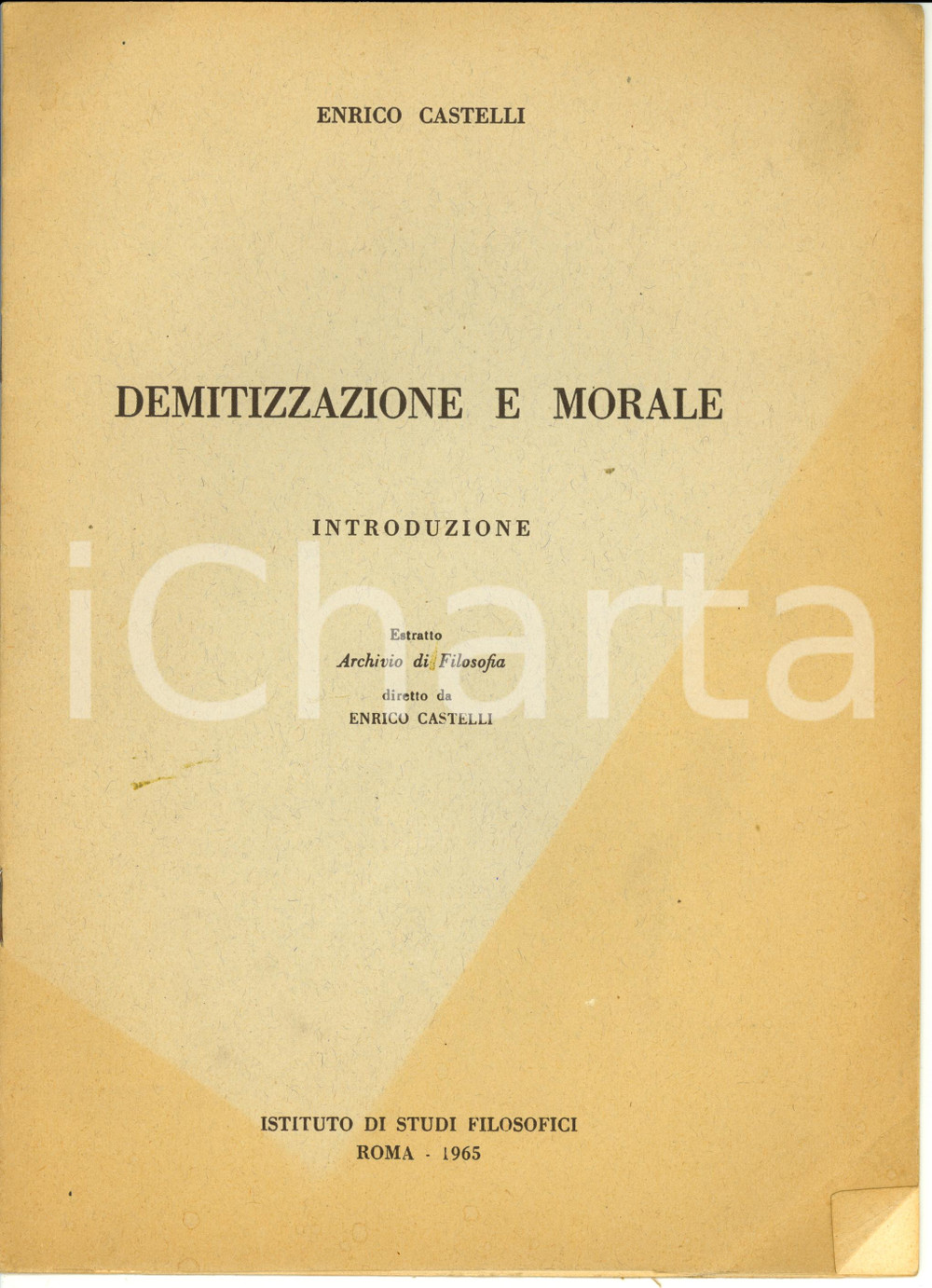 ENRICO CASTELLI

DEMITIZZAZIONE E MORALE

INTRODUZIONE

iCharta

Estratto
Archivio di Filosofia
diretto da
ENRICO CASTELLI

ISTITUTO DI STUDI FILOSOFICI
ROMA - 1965